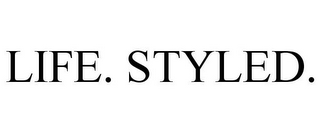 LIFE. STYLED.